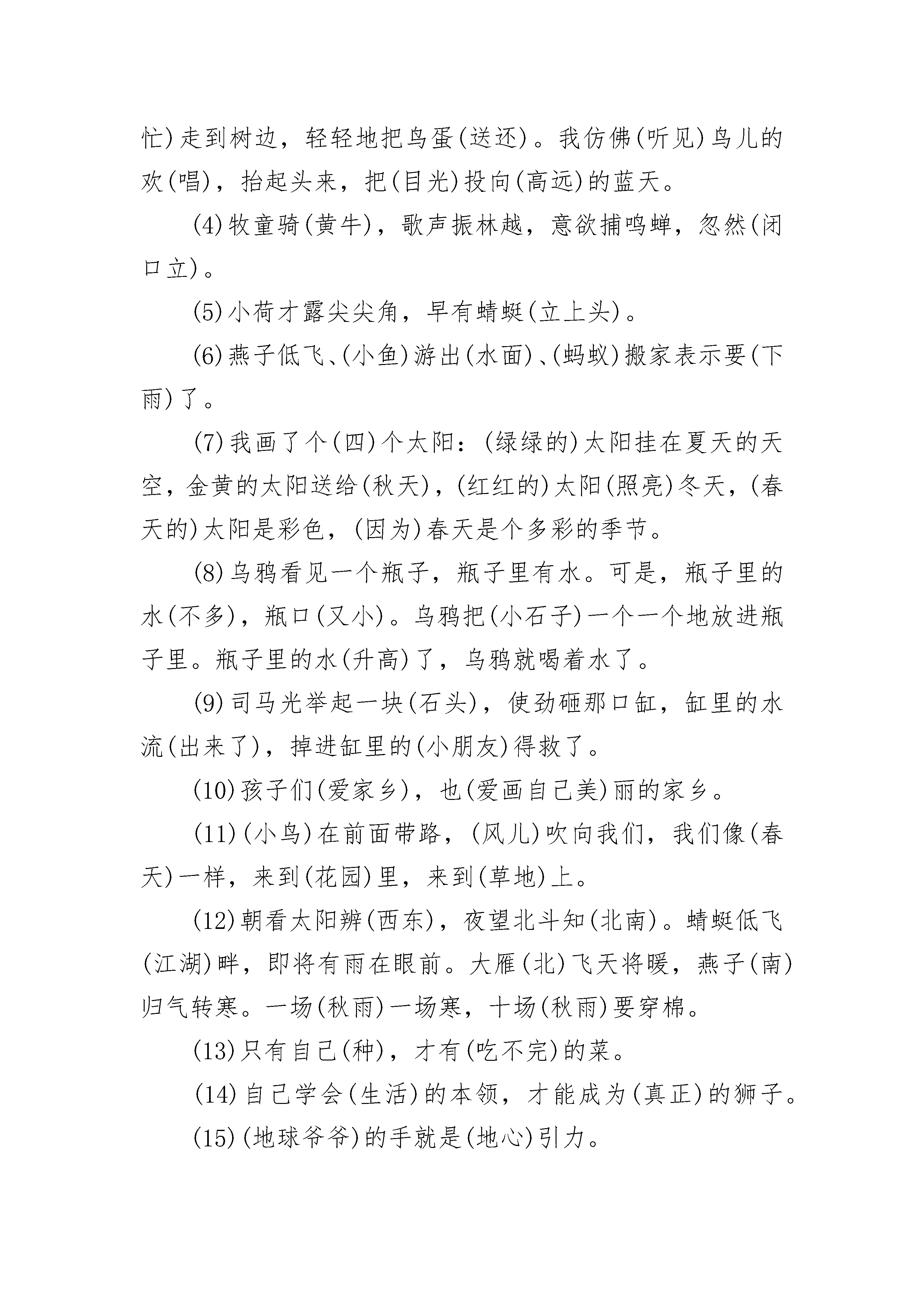 忙)走到树边，轻轻地把鸟蛋(送还)。我仿佛(听见)鸟儿的欢(唱)，抬起头来，把(目光)投向(高远)的蓝天。

(4)牧童骑(黄牛)，歌声振林越，意欲捕鸣蝉，忽然(闭口立)。

(5)小荷才露尖尖角，早有蜻蜓(立上头)。

(6)燕子低飞、(小鱼)游出(水面)、(蚂蚁)搬家表示要(下雨)了。

(7)我画了个(四)个太阳：(绿绿的)太阳挂在夏天的天空，金黄的太阳送给(秋天)，(红红的)太阳(照亮)冬天，(春天的)太阳是彩色，(因为)春天是个多彩的季节。

(8)乌鸦看见一个瓶子，瓶子里有水。可是，瓶子里的水(不多)，瓶口(又小)。乌鸦把(小石子)一个一个地放进瓶子里。瓶子里的水(升高)了，乌鸦就喝着水了。

(9)司马光举起一块(石头)，使劲砸那口缸，缸里的水流(出来了)，掉进缸里的(小朋友)得救了。

(10)孩子们(爱家乡)，也(爱画自己美)丽的家乡。

(11)(小鸟)在前面带路，(风儿)吹向我们，我们像(春天)一样，来到(花园)里，来到(草地)上。

(12)朝看太阳辨(西东)，夜望北斗知(北南)。蜻蜓低飞(江湖)畔，即将有雨在眼前。大雁(北)飞天将暖，燕子(南)归气转寒。一场(秋雨)一场寒，十场(秋雨)要穿棉。

(13)只有自己(种)，才有(吃不完)的菜。

(14)自己学会(生活)的本领，才能成为(真正)的狮子。

(15)(地球爷爷)的手就是(地心)引力。